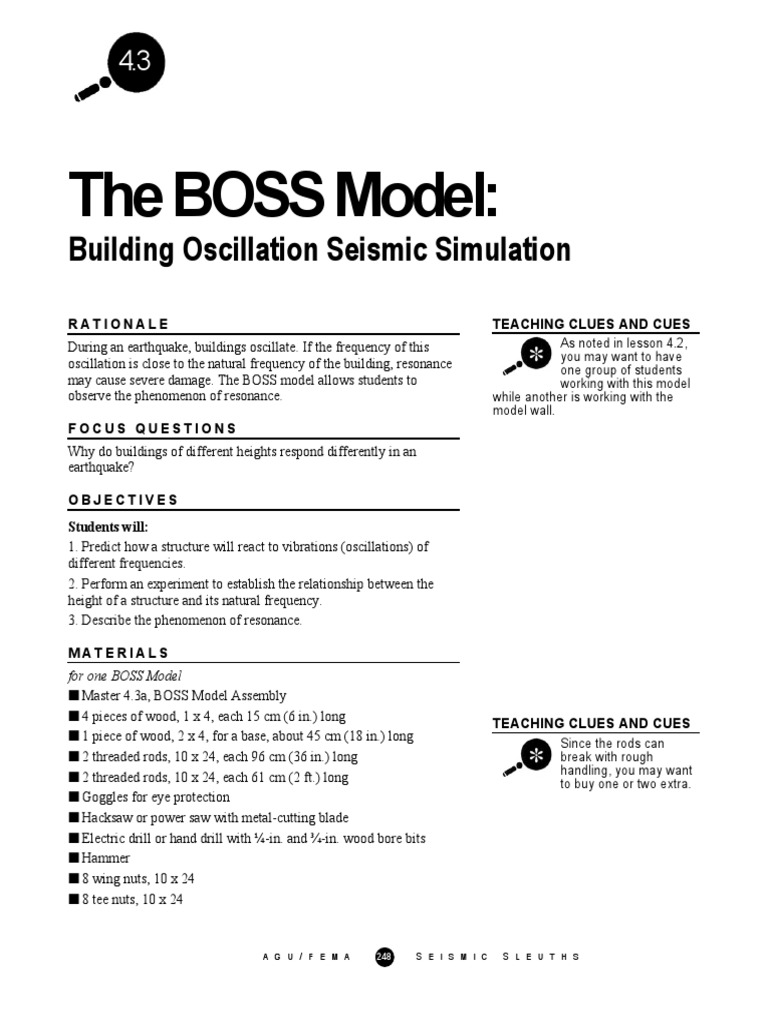 4.3

The BOSS Model:

Building Oscillation Seismic Simulation

RATIONALE

During an earthquake, buildings oscillate. If the frequency of this oscillation is close to the natural frequency of the building, resonance may cause severe damage. The BOSS model allows students to observe the phenomenon of resonance.

FOCUS QUESTIONS

Why do buildings of different heights respond differently in an earthquake?

OBJECTIVES

Students will:

1. Predict how a structure will react to vibrations (oscillations) of different frequencies.

2. Perform an experiment to establish the relationship between the height of a structure and its natural frequency.

3. Describe the phenomenon of resonance.

MATERIALS

for one BOSS Model

■ Master 4.3a, BOSS Model Assembly

■ 4 pieces of wood, 1 x 4, each 15 cm (6 in.) long

■ 1 piece of wood, 2 x 4, for a base, about 45 cm (18 in.) long

■ 2 threaded rods, 10 x 24, each 96 cm (36 in.) long

■ 2 threaded rods, 10 x 24, each 61 cm (2 ft.) long

■ Goggles for eye protection

■ Hacksaw or power saw with metal-cutting blade

■ Electric drill or hand drill with ¼-in. and ¾-in. wood bore bits

■ Hammer

■ 8 wing nuts, 10 x 24

■ 8 tee nuts, 10 x 24

TEACHING CLUES AND CUES

As noted in lesson 4.2, you may want to have one group of students working with this model while another is working with the model wall.

TEACHING CLUES AND CUES

Since the rods can break with rough handling, you may want to buy one or two extra.

AGU/FEMA 248 SEISMIC SLEUTHS